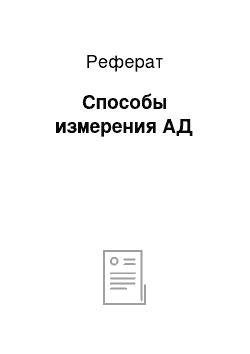 Реферат

Способы измерения АД